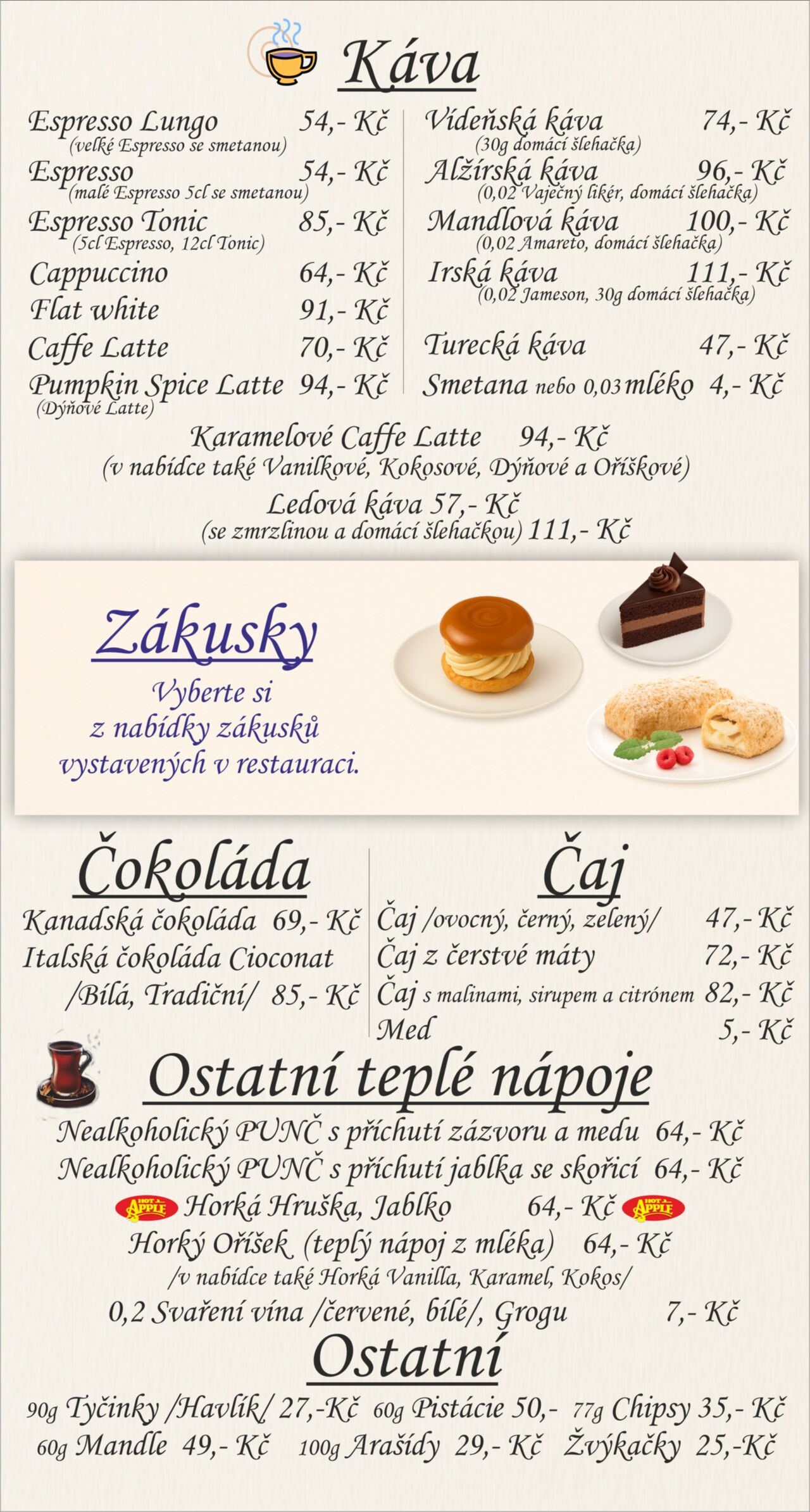 Káva

Espresso Lungo 54,- Kč
(velké Espresso se smetanou)
Espresso 54,- Kč
(malé Espresso 5cl se smetanou)
Espresso Tonic 85,- Kč
(5cl Espresso, 12cl Tonic)
Cappuccino 64,- Kč
Flat white 91,- Kč
Caffe Latte 70,- Kč
Pumpkin Spice Latte 94,- Kč
(Dýňové Latte)

Vídeňská káva 74,- Kč
(30g domácí šlehačka)
Alžírská káva 96,- Kč
(0,02 Vaječný likér, domácí šlehačka)
Mandlová káva 100,- Kč
(0,02 Amareto, domácí šlehačka)
Irská káva 111,- Kč
(0,02 Jameson, 30g domácí šlehačka)
Turecká káva 47,- Kč
Smetana nebo 0,03 mléko 4,- Kč

Karamelové Caffe Latte 94,- Kč
(v nabídce také Vanilkové, Kokosové, Dýňové a Oříškové)
Ledová káva 57,- Kč
(se zmrzlinou a domácí šlehačkou) 111,- Kč

Zákusky
Vyberte si z nabídky zákusků vystavených v restauraci.

Čokoláda
Kanadská čokoláda 69,- Kč
Italská čokoláda Cioconat
/Bílá, Tradiční/ 85,- Kč

Čaj
Čaj /ovocný, černý, zelený/ 47,- Kč
Čaj z čerstvé máty 72,- Kč
Čaj s malinami, sirupem a citrónem 82,- Kč
Med 5,- Kč

Ostatní teplé nápoje
Nealkoholický PUNČ s příchutí zázvoru a medu 64,- Kč
Nealkoholický PUNČ s příchutí jablka se skořicí 64,- Kč
HOT APPLE Horká Hruška, Jablko 64,- Kč HOT APPLE
Horký Oříšek (teplý nápoj z mléka) 64,- Kč
/v nabídce také Horká Vanilla, Karamel, Kokos/
0,2 Svaření vína /červené, bílé/, Grogu 7,- Kč

Ostatní
90g Tyčinky /Havlík/ 27,-Kč 60g Pistácie 50,- 77g Chipsy 35,- Kč
60g Mandle 49,- Kč 100g Arašídy 29,- Kč Žvýkačky 25,-Kč